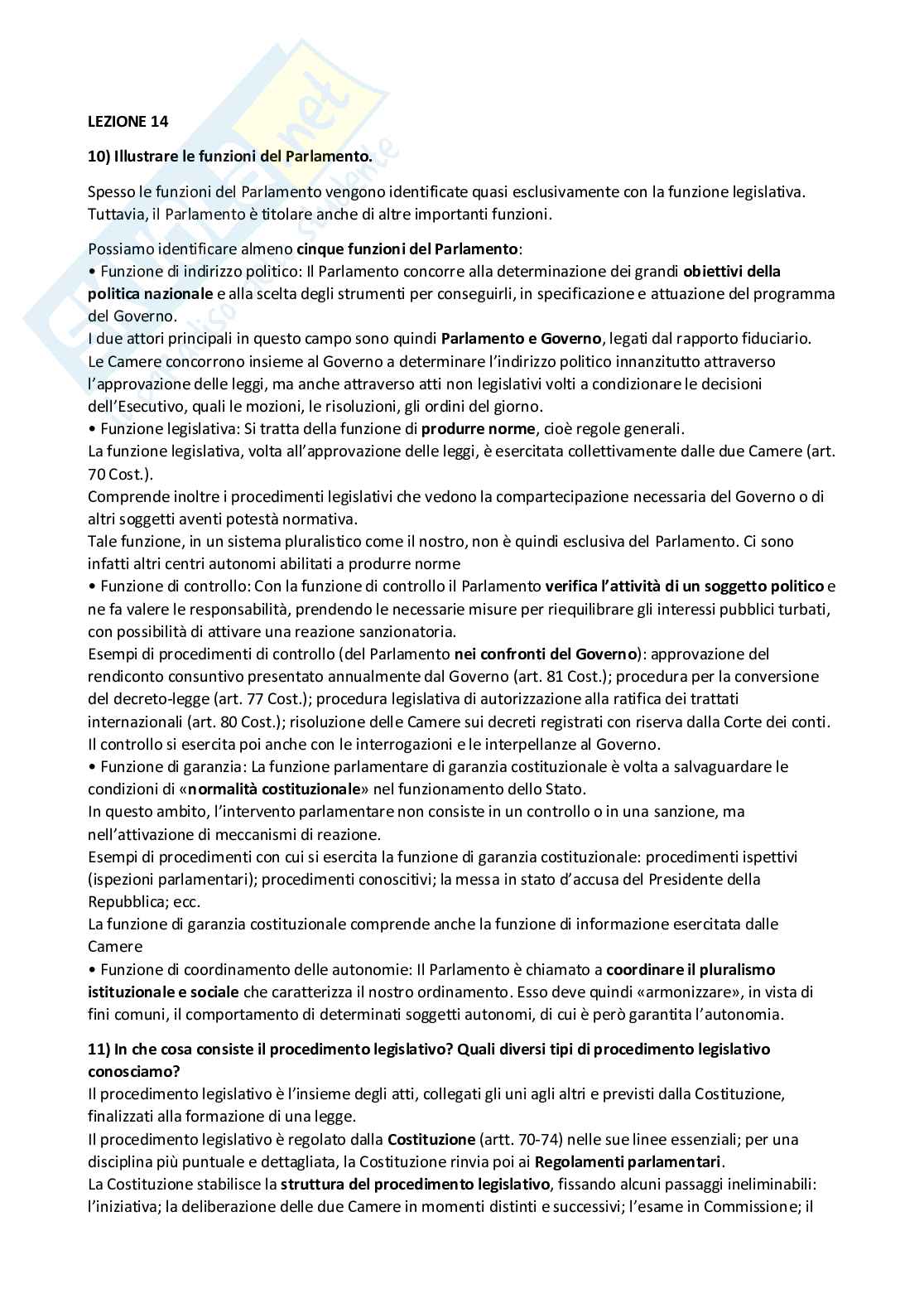 LEZIONE 14

10) Illustrare le funzioni del Parlamento.

Spesso le funzioni del Parlamento vengono identificate quasi esclusivamente con la funzione legislativa. Tuttavia, il Parlamento è titolare anche di altre importanti funzioni.

Possiamo identificare almeno cinque funzioni del Parlamento:
• Funzione di indirizzo politico: Il Parlamento concorre alla determinazione dei grandi obiettivi della politica nazionale e alla scelta degli strumenti per conseguirli, in specificazione e attuazione del programma del Governo.
I due attori principali in questo campo sono quindi Parlamento e Governo, legati dal rapporto fiduciario.
Le Camere concorrono insieme al Governo a determinare l'indirizzo politico innanzitutto attraverso l'approvazione delle leggi, ma anche attraverso atti non legislativi volti a condizionare le decisioni dell'Esecutivo, quali le mozioni, le risoluzioni, gli ordini del giorno.
• Funzione legislativa: Si tratta della funzione di produrre norme, cioè regole generali.
La funzione legislativa, volta all'approvazione delle leggi, è esercitata collettivamente dalle due Camere (art. 70 Cost.).
Comprende inoltre i procedimenti legislativi che vedono la compartecipazione necessaria del Governo o di altri soggetti aventi potestà normativa.
Tale funzione, in un sistema pluralistico come il nostro, non è quindi esclusiva del Parlamento. Ci sono infatti altri centri autonomi abilitati a produrre norme
• Funzione di controllo: Con la funzione di controllo il Parlamento verifica l'attività di un soggetto politico e ne fa valere le responsabilità, prendendo le necessarie misure per riequilibrare gli interessi pubblici turbati, con possibilità di attivare una reazione sanzionatoria.
Esempi di procedimenti di controllo (del Parlamento nei confronti del Governo): approvazione del rendiconto consuntivo presentato annualmente dal Governo (art. 81 Cost.); procedura per la conversione del decreto-legge (art. 77 Cost.); procedura legislativa di autorizzazione alla ratifica dei trattati internazionali (art. 80 Cost.); risoluzione delle Camere sui decreti registrati con riserva dalla Corte dei conti.
Il controllo si esercita poi anche con le interrogazioni e le interpellanze al Governo.
• Funzione di garanzia: La funzione parlamentare di garanzia costituzionale è volta a salvaguardare le condizioni di «normalità costituzionale» nel funzionamento dello Stato.
In questo ambito, l'intervento parlamentare non consiste in un controllo o in una sanzione, ma nell'attivazione di meccanismi di reazione.
Esempi di procedimenti con cui si esercita la funzione di garanzia costituzionale: procedimenti ispettivi (ispezioni parlamentari); procedimenti conoscitivi; la messa in stato d'accusa del Presidente della Repubblica; ecc.
La funzione di garanzia costituzionale comprende anche la funzione di informazione esercitata dalle Camere
• Funzione di coordinamento delle autonomie: Il Parlamento è chiamato a coordinare il pluralismo istituzionale e sociale che caratterizza il nostro ordinamento. Esso deve quindi «armonizzare», in vista di fini comuni, il comportamento di determinati soggetti autonomi, di cui è però garantita l'autonomia.

11) In che cosa consiste il procedimento legislativo? Quali diversi tipi di procedimento legislativo conosciamo?
Il procedimento legislativo è l'insieme degli atti, collegati gli uni agli altri e previsti dalla Costituzione, finalizzati alla formazione di una legge.
Il procedimento legislativo è regolato dalla Costituzione (artt. 70-74) nelle sue linee essenziali; per una disciplina più puntuale e dettagliata, la Costituzione rinvia poi ai Regolamenti parlamentari.
La Costituzione stabilisce la struttura del procedimento legislativo, fissando alcuni passaggi ineliminabili: l'iniziativa; la deliberazione delle due Camere in momenti distinti e successivi; l'esame in Commissione; il